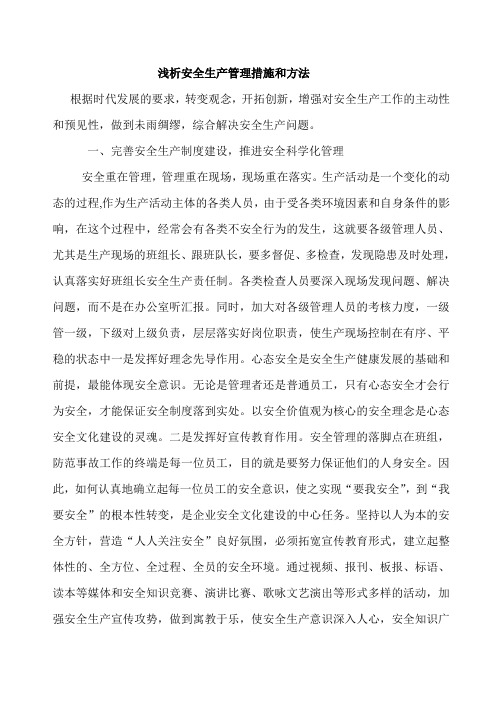 浅析安全生产管理措施和方法

根据时代发展的要求，转变观念，开拓创新，增强对安全生产工作的主动性和预见性，做到未雨绸缪，综合解决安全生产问题。

一、完善安全生产制度建设，推进安全科学化管理

安全重在管理，管理重在现场，现场重在落实。生产活动是一个变化的动态的过程,作为生产活动主体的各类人员，由于受各类环境因素和自身条件的影响，在这个过程中，经常会有各类不安全行为的发生，这就要各级管理人员、尤其是生产现场的班组长、跟班队长，要多督促、多检查，发现隐患及时处理，认真落实好班组长安全生产责任制。各类检查人员要深入现场发现问题、解决问题，而不是在办公室听汇报。同时，加大对各级管理人员的考核力度，一级管一级，下级对上级负责，层层落实好岗位职责，使生产现场控制在有序、平稳的状态中一是发挥好理念先导作用。心态安全是安全生产健康发展的基础和前提，最能体现安全意识。无论是管理者还是普通员工，只有心态安全才会行为安全，才能保证安全制度落到实处。以安全价值观为核心的安全理念是心态安全文化建设的灵魂。二是发挥好宣传教育作用。安全管理的落脚点在班组，防范事故工作的终端是每一位员工，目的就是要努力保证他们的人身安全。因此，如何认真地确立起每一位员工的安全意识，使之实现“要我安全”，到“我要安全”的根本性转变，是企业安全文化建设的中心任务。坚持以人为本的安全方针，营造“人人关注安全”良好氛围，必须拓宽宣传教育形式，建立起整体性的、全方位、全过程、全员的安全环境。通过视频、报刊、板报、标语、读本等媒体和安全知识竞赛、演讲比赛、歌咏文艺演出等形式多样的活动，加强安全生产宣传攻势，做到寓教于乐，使安全生产意识深入人心，安全知识广